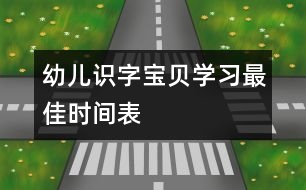 幼儿识字宝贝学习最佳时间表